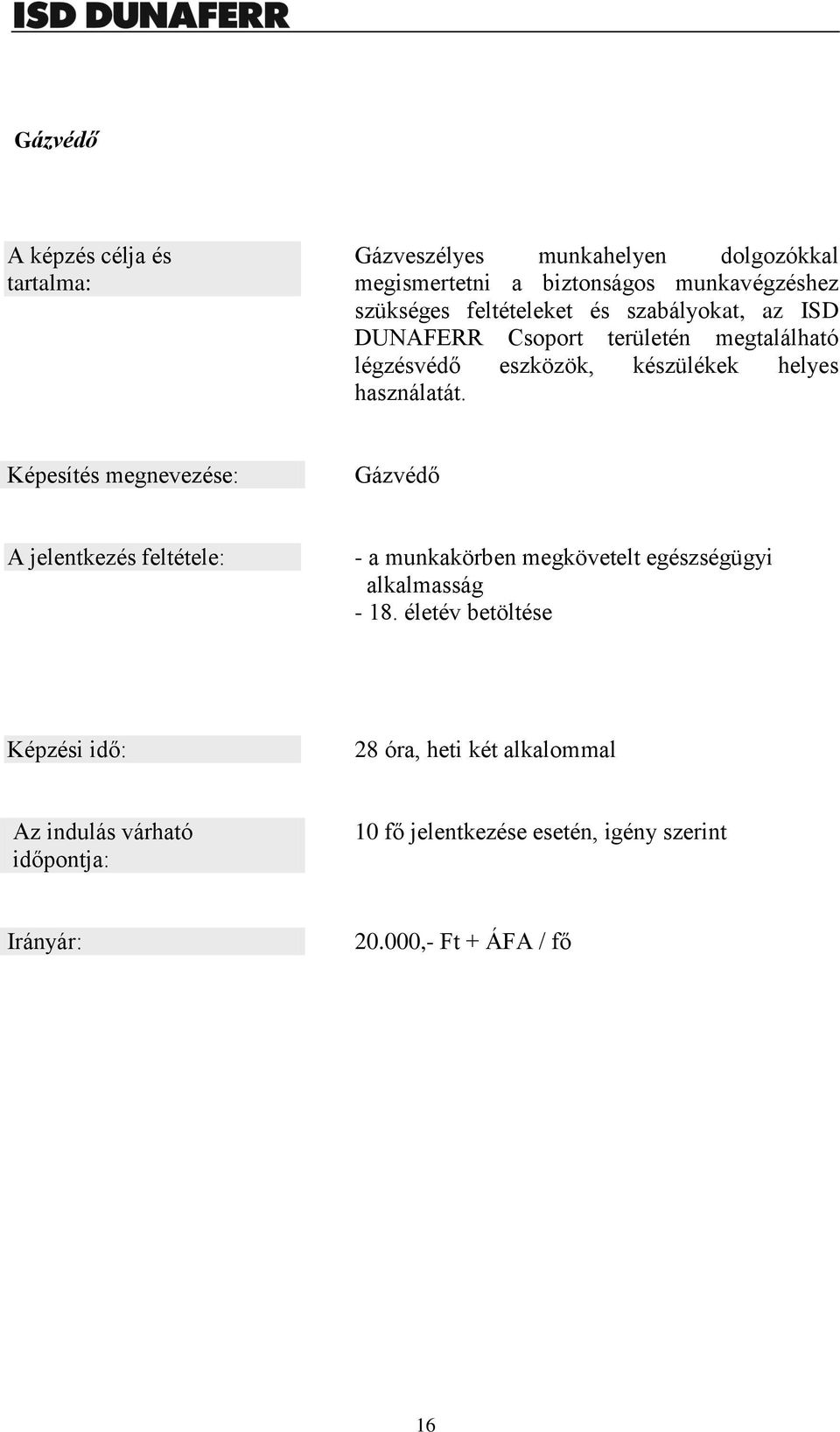 ISD DUNAFERR

Gázvédő

A képzés célja és tartalma:

Gázveszélyes munkahelyen dolgozókkal megismertetni a biztonságos munkavégzéshez szükséges feltételeket és szabályokat, az ISD DUNAFERR Csoport területén megtalálható légzésvédő eszközök, készülékek helyes használatát.

Képesítés megnevezése:

Gázvédő

A jelentkezés feltétele:

- a munkakörben megkövetelt egészségügyi alkalmasság
- 18. életév betöltése

Képzési idő:

28 óra, heti két alkalommal

Az indulás várható időpontja:

10 fő jelentkezése esetén, igény szerint

Irányár:

20.000,- Ft + ÁFA / fő

16